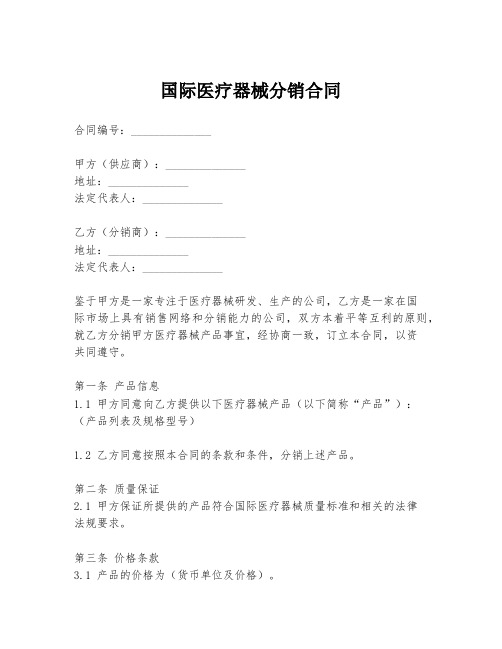 国际医疗器械分销合同

合同编号：______________

甲方（供应商）：______________
地址：______________
法定代表人：______________

乙方（分销商）：______________
地址：______________
法定代表人：______________

鉴于甲方是一家专注于医疗器械研发、生产的公司，乙方是一家在国际市场上具有销售网络和分销能力的公司，双方本着平等互利的原则，就乙方分销甲方医疗器械产品事宜，经协商一致，订立本合同，以资共同遵守。

第一条 产品信息
1.1 甲方同意向乙方提供以下医疗器械产品（以下简称“产品”）：
（产品列表及规格型号）

1.2 乙方同意按照本合同的条款和条件，分销上述产品。

第二条 质量保证
2.1 甲方保证所提供的产品符合国际医疗器械质量标准和相关的法律法规要求。

第三条 价格条款
3.1 产品的价格为（货币单位及价格）。